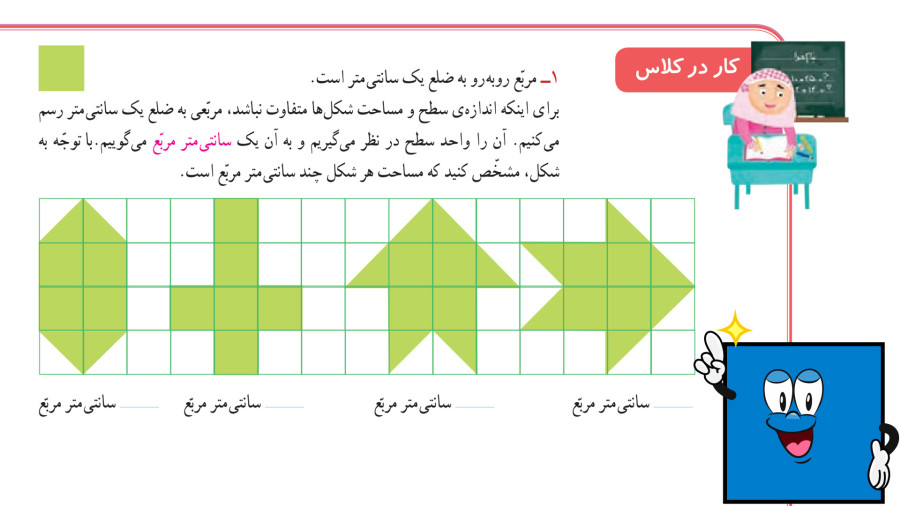 کار در کلاس

۱ـ مربّع روبه‌رو به ضلع یک سانتی‌متر است.

برای اینکه اندازه‌ی سطح و مساحت شکل‌ها متفاوت نباشد، مربّعی به ضلع یک سانتی‌متر رسم می‌کنیم. آن را واحد سطح در نظر می‌گیریم و به آن یک سانتی‌متر مربّع می‌گوییم. با توجّه به شکل، مشخّص کنید که مساحت هر شکل چند سانتی‌متر مربّع است.

____ سانتی‌متر مربّع    ____ سانتی‌متر مربّع    ____ سانتی‌متر مربّع    ____ سانتی‌متر مربّع